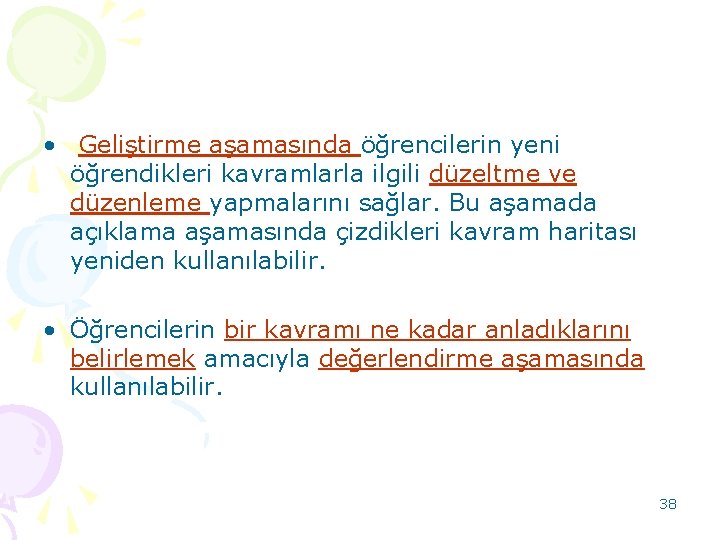 • Geliştirme aşamasında öğrencilerin yeni öğrendikleri kavramlarla ilgili düzeltme ve düzenleme yapmalarını sağlar. Bu aşamada açıklama aşamasında çizdikleri kavram haritası yeniden kullanılabilir.

• Öğrencilerin bir kavramı ne kadar anladıklarını belirlemek amacıyla değerlendirme aşamasında kullanılabilir.

38